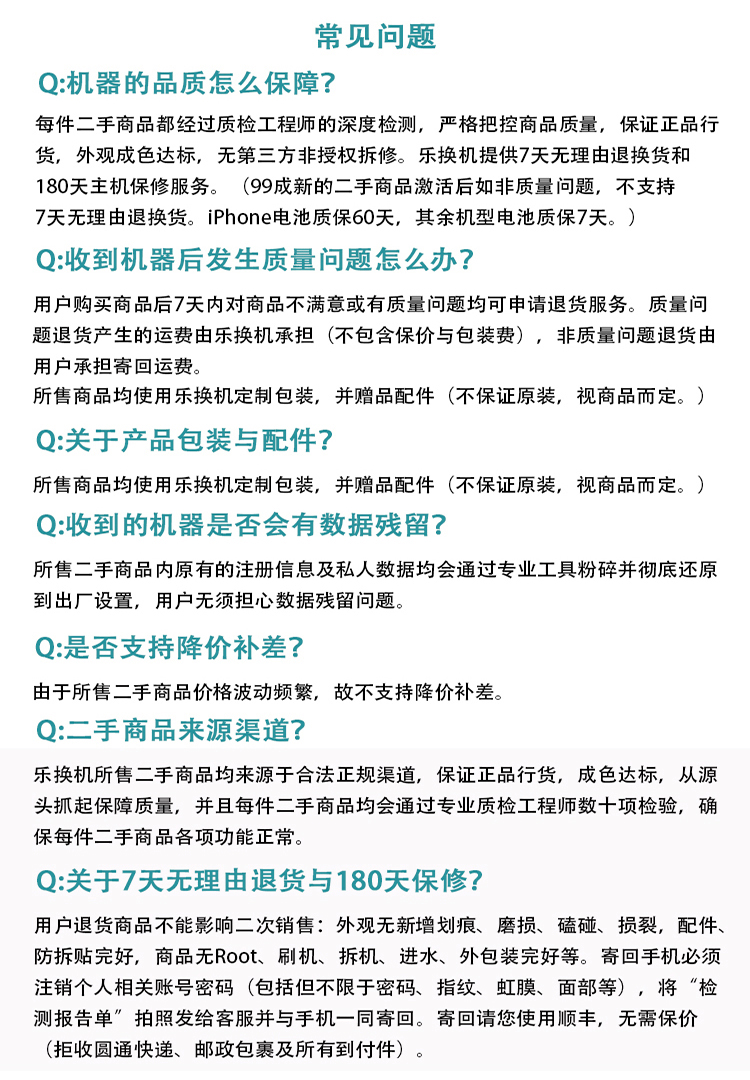 常见问题

Q:机器的品质怎么保障?

每件二手商品都经过质检工程师的深度检测，严格把控商品质量，保证正品行货，外观成色达标，无第三方非授权拆修。乐换机提供7天无理由退换货和180天主机保修服务。（99成新的二手商品激活后如非质量问题，不支持7天无理由退换货。iPhone电池质保60天，其余机型电池质保7天。）

Q:收到机器后发生质量问题怎么办?

用户购买商品后7天内对商品不满意或有质量问题均可申请退货服务。质量问题退货产生的运费由乐换机承担（不包含保价与包装费），非质量问题退货由用户承担寄回运费。
所售商品均使用乐换机定制包装，并赠品配件（不保证原装，视商品而定。）

Q:关于产品包装与配件?

所售商品均使用乐换机定制包装，并赠品配件（不保证原装，视商品而定。）

Q:收到的机器是否会有数据残留?

所售二手商品内原有的注册信息及私人数据均会通过专业工具粉碎并彻底还原到出厂设置，用户无须担心数据残留问题。

Q:是否支持降价补差?

由于所售二手商品价格波动频繁，故不支持降价补差。

Q:二手商品来源渠道?

乐换机所售二手商品均来源于合法正规渠道，保证正品行货，成色达标，从源头抓起保障质量，并且每件二手商品均会通过专业质检工程师数十项检验，确保每件二手商品各项功能正常。

Q:关于7天无理由退货与180天保修?

用户退货商品不能影响二次销售：外观无新增划痕、磨损、磕碰、损裂，配件、防拆贴完好，商品无Root、刷机、拆机、进水、外包装完好等。寄回手机必须注销个人相关账号密码（包括但不限于密码、指纹、虹膜、面部等），将“检测报告单”拍照发给客服并与手机一同寄回。寄回请您使用顺丰，无需保价（拒收圆通快递、邮政包裹及所有到付件）。